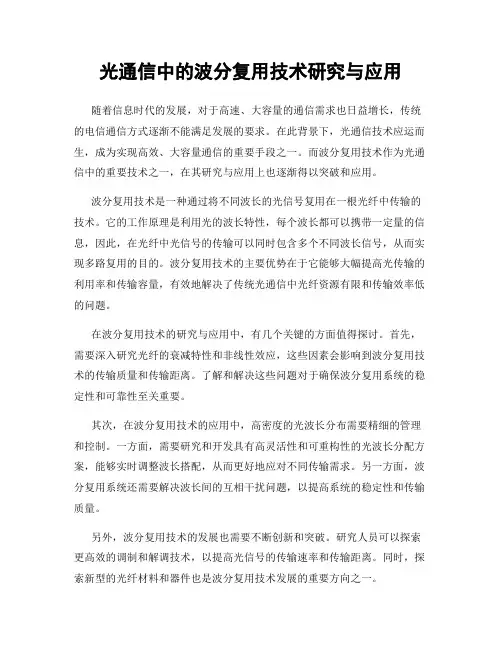 光通信中的波分复用技术研究与应用

随着信息时代的发展，对于高速、大容量的通信需求也日益增长，传统的电信通信方式逐渐不能满足发展的要求。在此背景下，光通信技术应运而生，成为实现高效、大容量通信的重要手段之一。而波分复用技术作为光通信中的重要技术之一，在其研究与应用上也逐渐得以突破和应用。

波分复用技术是一种通过将不同波长的光信号复用在一根光纤中传输的技术。它的工作原理是利用光的波长特性，每个波长都可以携带一定量的信息，因此，在光纤中光信号的传输可以同时包含多个不同波长信号，从而实现多路复用的目的。波分复用技术的主要优势在于它能够大幅提高光传输的利用率和传输容量，有效地解决了传统光通信中光纤资源有限和传输效率低的问题。

在波分复用技术的研究与应用中，有几个关键的方面值得探讨。首先，需要深入研究光纤的衰减特性和非线性效应，这些因素会影响到波分复用技术的传输质量和传输距离。了解和解决这些问题对于确保波分复用系统的稳定性和可靠性至关重要。

其次，在波分复用技术的应用中，高密度的光波长分布需要精细的管理和控制。一方面，需要研究和开发具有高灵活性和可重构性的光波长分配方案，能够实时调整波长搭配，从而更好地应对不同传输需求。另一方面，波分复用系统还需要解决波长间的互相干扰问题，以提高系统的稳定性和传输质量。

另外，波分复用技术的发展也需要不断创新和突破。研究人员可以探索更高效的调制和解调技术，以提高光信号的传输速率和传输距离。同时，探索新型的光纤材料和器件也是波分复用技术发展的重要方向之一。